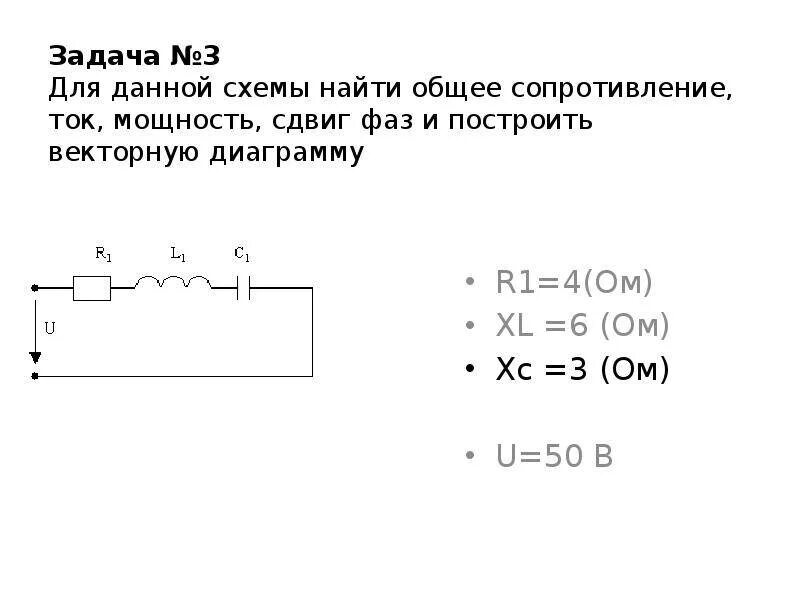 Задача №3
Для данной схемы найти общее сопротивление, ток, мощность, сдвиг фаз и построить векторную диаграмму

$R_1$
$L_1$
$C_1$
U

• R1=4(Ом)
• XL =6 (Ом)
• Xc =3 (Ом)

• U=50 В